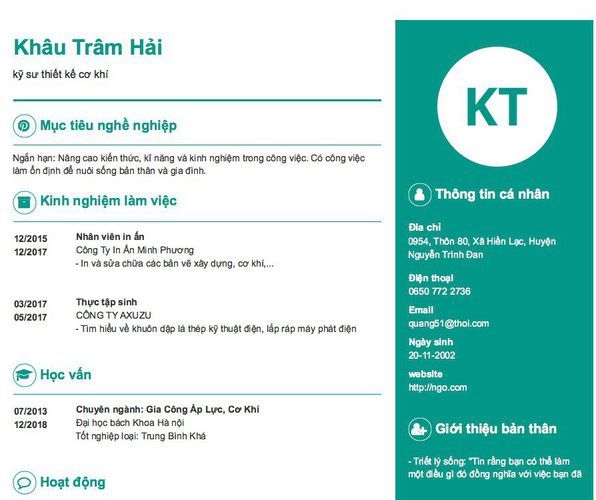 Khâu Trâm Hải

kỹ sư thiết kế cơ khí

Mục tiêu nghề nghiệp

Ngắn hạn: Nâng cao kiến thức, kĩ năng và kinh nghiệm trong công việc. Có công việc làm ổn định để nuôi sống bản thân và gia đình.

Kinh nghiệm làm việc

12/2015
12/2017

Nhân viên in ấn
Công Ty In Ấn Minh Phương
- In và sửa chữa các bản vẽ xây dựng, cơ khí,...

03/2017
05/2017

Thực tập sinh
CÔNG TY AXUZU
- Tìm hiểu về khuôn dập lá thép kỹ thuật điện, lắp ráp máy phát điện

Học vấn

07/2013
12/2018

Chuyên ngành: Gia Công Áp Lực, Cơ Khí
Đại học bách Khoa Hà nội
Tốt nghiệp loại: Trung Bình Khá

Hoạt động

KT

Thông tin cá nhân

Địa chỉ
0954, Thôn 80, Xã Hiền Lạc, Huyện Nguyễn Trinh Đan

Điện thoại
0650 772 2736

Email
quang51@thoi.com

Ngày sinh
20-11-2002

website
http://ngo.com

Giới thiệu bản thân

- Triết lý sống: "Tin rằng bạn có thể làm một điều gì đó đồng nghĩa với việc bạn đã